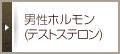 男性ホルモン
(テストステロン)